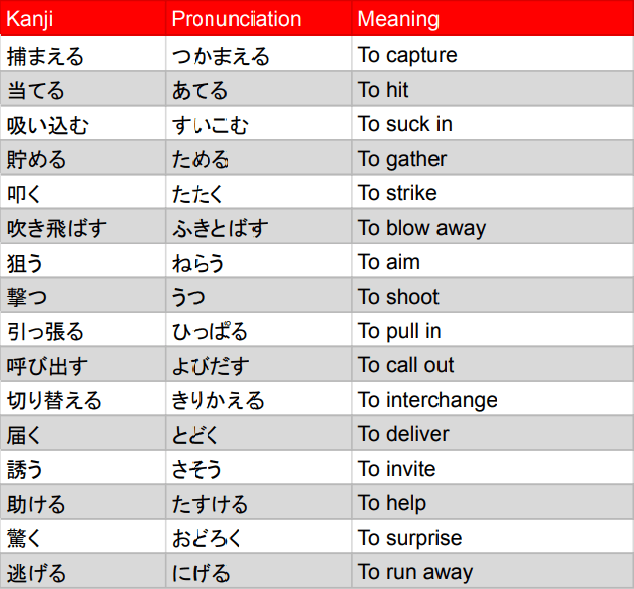 | Kanji | Pronunciation | Meaning |
|---|---|---|
| 捕まえる | つかまえる | To capture |
| 当てる | あてる | To hit |
| 吸い込む | すいこむ | To suck in |
| 貯める | ためる | To gather |
| 叩く | たたく | To strike |
| 吹き飛ばす | ふきとばす | To blow away |
| 狙う | ねらう | To aim |
| 撃つ | うつ | To shoot |
| 引っ張る | ひっぱる | To pull in |
| 呼び出す | よびだす | To call out |
| 切り替える | きりかえる | To interchange |
| 届く | とどく | To deliver |
| 誘う | さそう | To invite |
| 助ける | たすける | To help |
| 驚く | おどろく | To surprise |
| 逃げる | にげる | To run away |